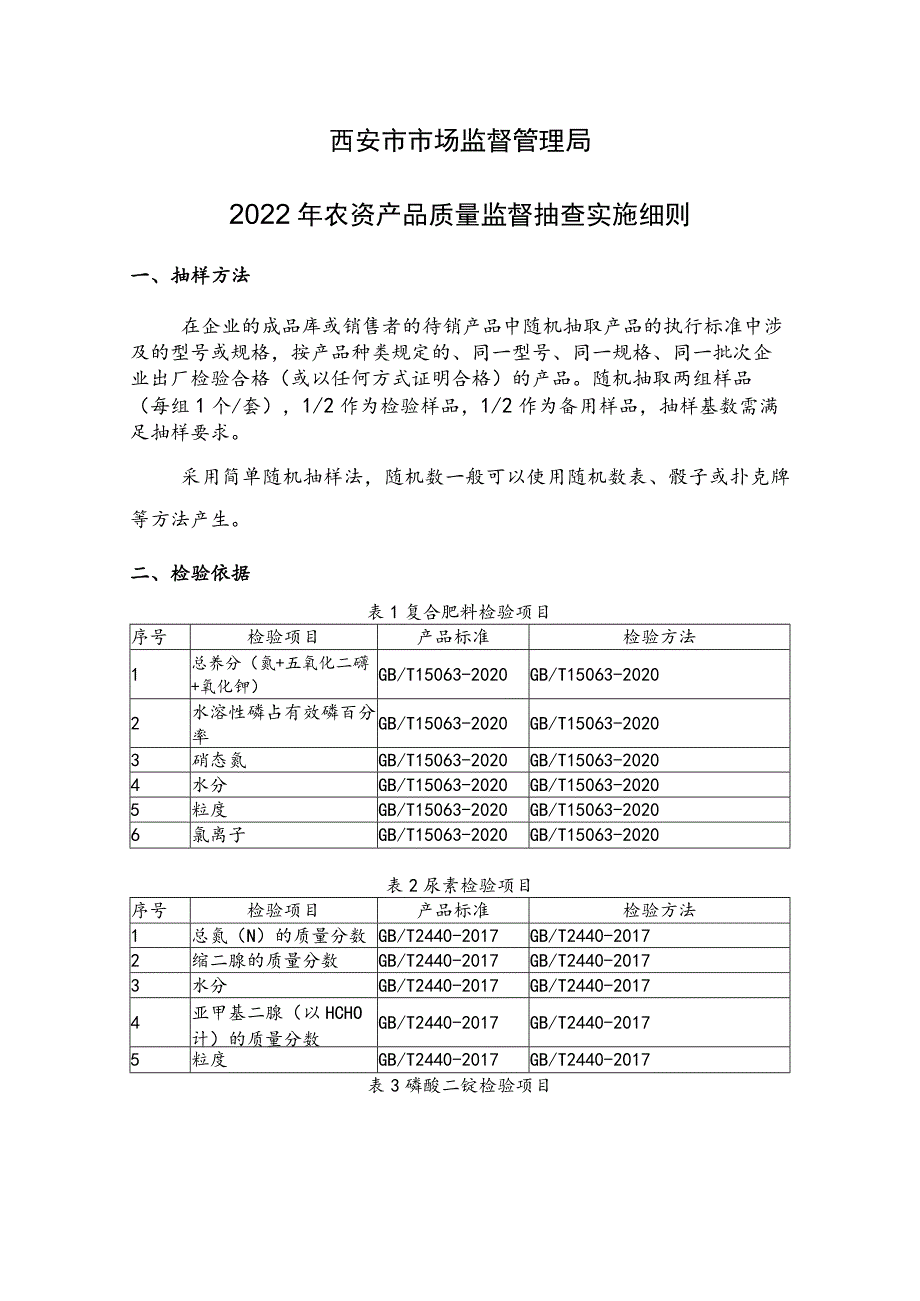 西安市市场监督管理局

2022年农资产品质量监督抽查实施细则

一、抽样方法

在企业的成品库或销售者的待销产品中随机抽取产品的执行标准中涉及的型号或规格，按产品种类规定的、同一型号、同一规格、同一批次企业出厂检验合格（或以任何方式证明合格）的产品。随机抽取两组样品（每组1个/套），1/2作为检验样品，1/2作为备用样品，抽样基数需满足抽样要求。

采用简单随机抽样法，随机数一般可以使用随机数表、骰子或扑克牌等方法产生。

二、检验依据

表1复合肥料检验项目

| 序号 | 检验项目 | 产品标准 | 检验方法 |
|---|---|---|---|
| 1 | 总养分（氮+五氧化二磷+氧化钾） | GB/T15063-2020 | GB/T15063-2020 |
| 2 | 水溶性磷占有效磷百分率 | GB/T15063-2020 | GB/T15063-2020 |
| 3 | 硝态氮 | GB/T15063-2020 | GB/T15063-2020 |
| 4 | 水分 | GB/T15063-2020 | GB/T15063-2020 |
| 5 | 粒度 | GB/T15063-2020 | GB/T15063-2020 |
| 6 | 氯离子 | GB/T15063-2020 | GB/T15063-2020 |

表2尿素检验项目

| 序号 | 检验项目 | 产品标准 | 检验方法 |
|---|---|---|---|
| 1 | 总氮（N）的质量分数 | GB/T2440-2017 | GB/T2440-2017 |
| 2 | 缩二脲的质量分数 | GB/T2440-2017 | GB/T2440-2017 |
| 3 | 水分 | GB/T2440-2017 | GB/T2440-2017 |
| 4 | 亚甲基二脲（以HCHO计）的质量分数 | GB/T2440-2017 | GB/T2440-2017 |
| 5 | 粒度 | GB/T2440-2017 | GB/T2440-2017 |

表3磷酸二铵检验项目